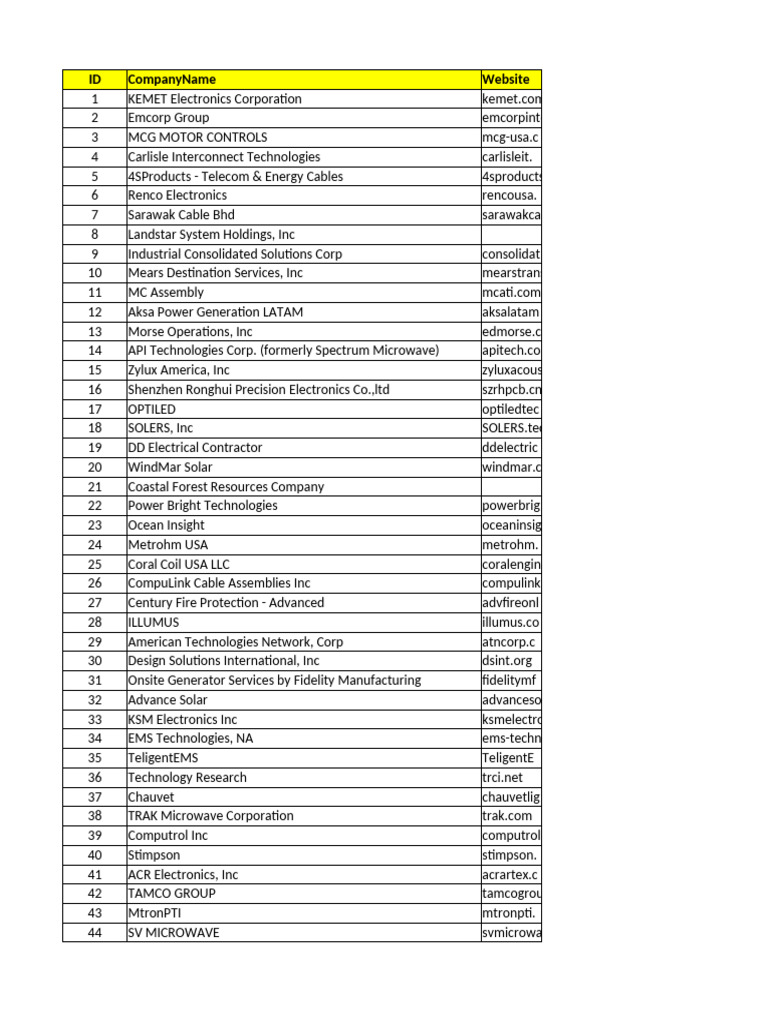 | ID | CompanyName | Website |
|---|---|---|
| 1 | KEMET Electronics Corporation | kemet.con |
| 2 | Emcorp Group | emcorpint |
| 3 | MCG MOTOR CONTROLS | mcg-usa.c |
| 4 | Carlisle Interconnect Technologies | carlisleit. |
| 5 | 4SProducts - Telecom & Energy Cables | 4sproducts |
| 6 | Renco Electronics | rencousa. |
| 7 | Sarawak Cable Bhd | sarawakca |
| 8 | Landstar System Holdings, Inc | |
| 9 | Industrial Consolidated Solutions Corp | consolidat |
| 10 | Mears Destination Services, Inc | mearstran |
| 11 | MC Assembly | mcati.com |
| 12 | Aksa Power Generation LATAM | aksalatam |
| 13 | Morse Operations, Inc | edmorse.c |
| 14 | API Technologies Corp. (formerly Spectrum Microwave) | apitech.co |
| 15 | Zylux America, Inc | zyluxacous |
| 16 | Shenzhen Ronghui Precision Electronics Co.,ltd | szrhpcb.cn |
| 17 | OPTILED | optiledtec |
| 18 | SOLERS, Inc | SOLERS.te |
| 19 | DD Electrical Contractor | ddelectric |
| 20 | WindMar Solar | windmar.c |
| 21 | Coastal Forest Resources Company | |
| 22 | Power Bright Technologies | powerbrig |
| 23 | Ocean Insight | oceaninsig |
| 24 | Metrohm USA | metrohm. |
| 25 | Coral Coil USA LLC | coralengin |
| 26 | CompuLink Cable Assemblies Inc | compulink |
| 27 | Century Fire Protection - Advanced | advfireonl |
| 28 | ILLUMUS | illumus.co |
| 29 | American Technologies Network, Corp | atncorp.c |
| 30 | Design Solutions International, Inc | dsint.org |
| 31 | Onsite Generator Services by Fidelity Manufacturing | fidelitymf |
| 32 | Advance Solar | advanceso |
| 33 | KSM Electronics Inc | ksmelectro |
| 34 | EMS Technologies, NA | ems-techn |
| 35 | TeligentEMS | TeligentE |
| 36 | Technology Research | trci.net |
| 37 | Chauvet | chauvetlig |
| 38 | TRAK Microwave Corporation | trak.com |
| 39 | Computrol Inc | computrol |
| 40 | Stimpson | stimpson. |
| 41 | ACR Electronics, Inc | acrartex.c |
| 42 | TAMCO GROUP | tamcogrou |
| 43 | MtronPTI | mtronpti. |
| 44 | SV MICROWAVE | svmicrowa |